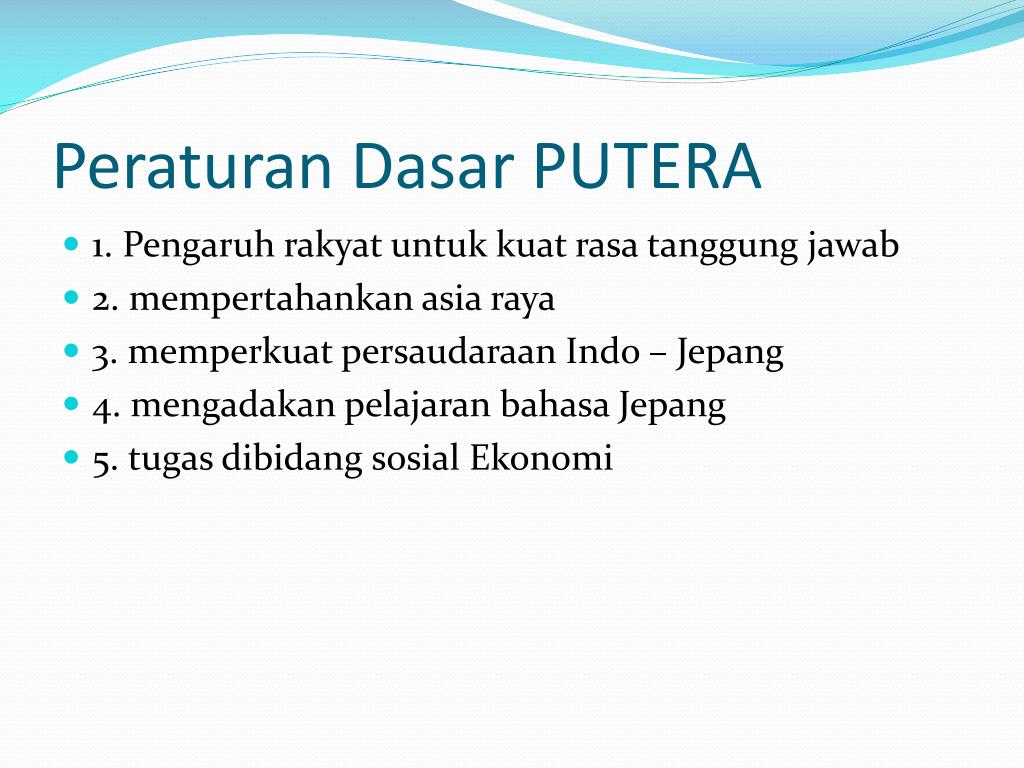 Peraturan Dasar PUTERA

- 1. Pengaruh rakyat untuk kuat rasa tanggung jawab
- 2. mempertahankan asia raya
- 3. memperkuat persaudaraan Indo – Jepang
- 4. mengadakan pelajaran bahasa Jepang
- 5. tugas dibidang sosial Ekonomi